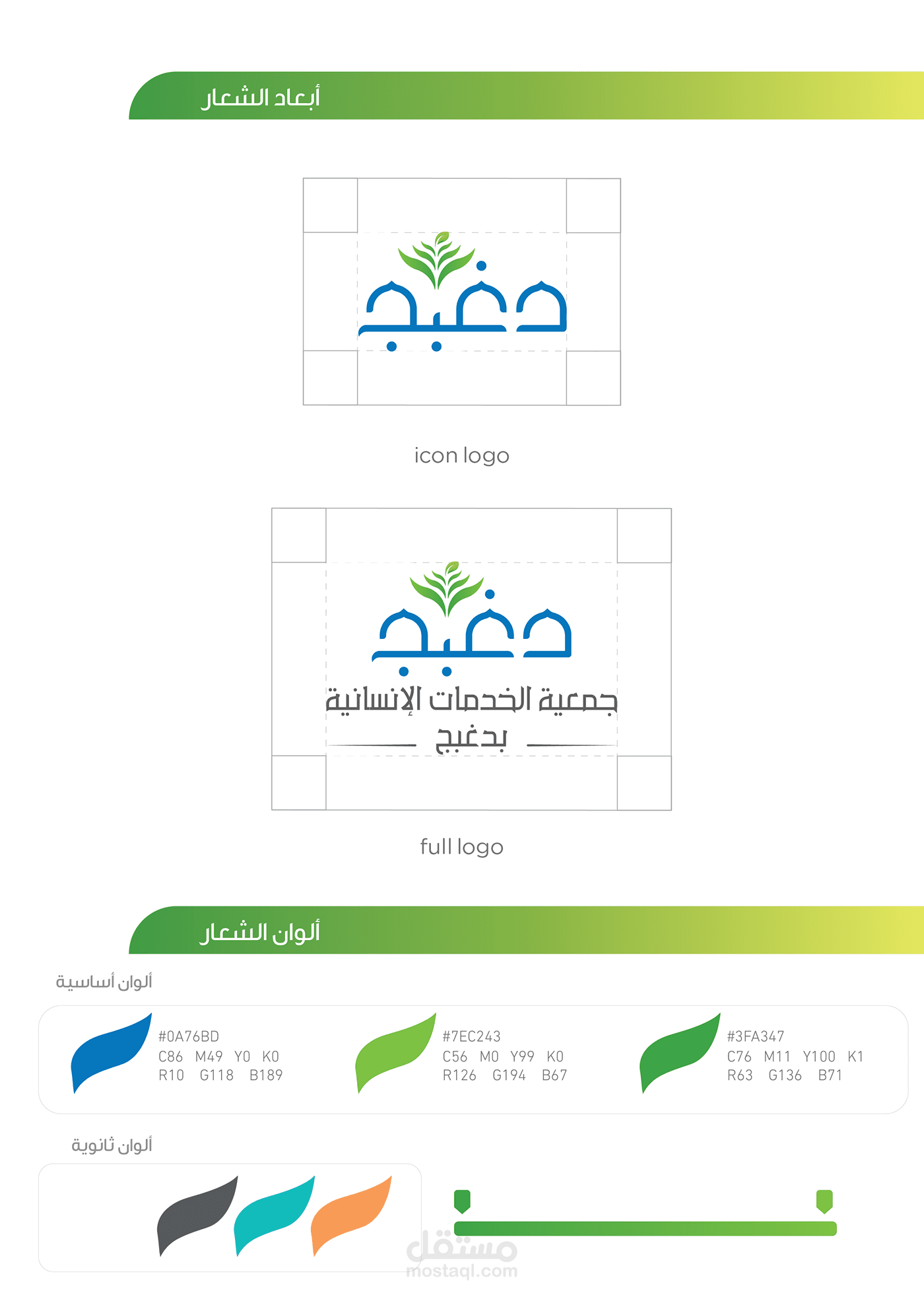 أبعاد الشعار

دغبج

icon logo

دغبج

جمعية الخدمات الإنسانية

بدغبج

full logo

ألوان الشعار

ألوان أساسية

#0A76BD
C86 M49 Y0 K0
R10 G118 B189

#7EC243
C56 M0 Y99 K0
R126 G194 B67

#3FA347
C76 M11 Y100 K1
R63 G136 B71

ألوان ثانوية

مستقل
mostaql.com